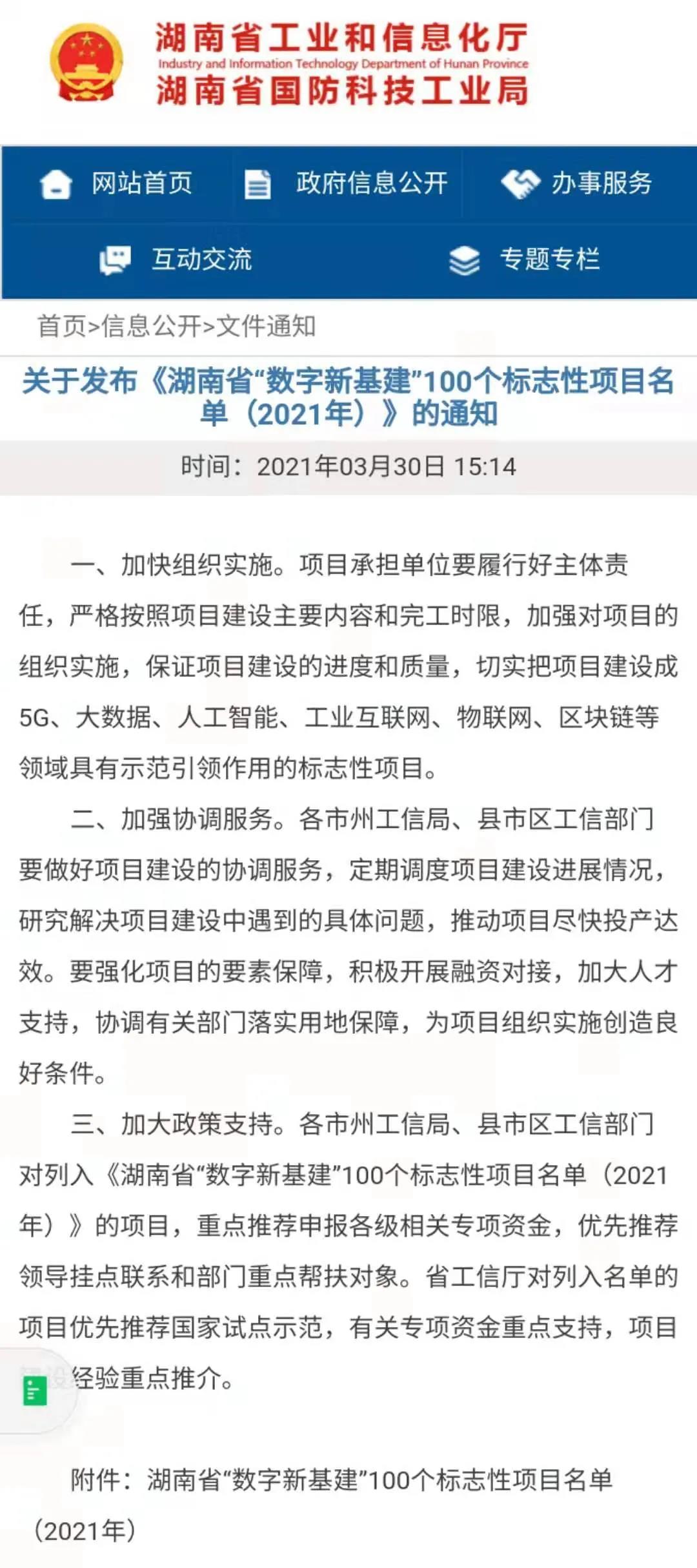 湖南省工业和信息化厅
Industry and Information Technology Department of Hunan Province
湖南省国防科技工业局

网站首页 政府信息公开 办事服务
互动交流 专题专栏

首页>信息公开>文件通知

关于发布《湖南省“数字新基建”100个标志性项目名单（2021年）》的通知

时间：2021年03月30日 15:14

一、加快组织实施。项目承担单位要履行好主体责任，严格按照项目建设主要内容和完工时限，加强对项目的组织实施，保证项目建设的进度和质量，切实把项目建设成5G、大数据、人工智能、工业互联网、物联网、区块链等领域具有示范引领作用的标志性项目。

二、加强协调服务。各市州工信局、县市区工信部门要做好项目建设的协调服务，定期调度项目建设进展情况，研究解决项目建设中遇到的具体问题，推动项目尽快投产达效。要强化项目的要素保障，积极开展融资对接，加大人才支持，协调有关部门落实用地保障，为项目组织实施创造良好条件。

三、加大政策支持。各市州工信局、县市区工信部门对列入《湖南省“数字新基建”100个标志性项目名单（2021年）》的项目，重点推荐申报各级相关专项资金，优先推荐领导挂点联系和部门重点帮扶对象。省工信厅对列入名单的项目优先推荐国家试点示范，有关专项资金重点支持，项目建设经验重点推介。

附件：湖南省“数字新基建”100个标志性项目名单（2021年）